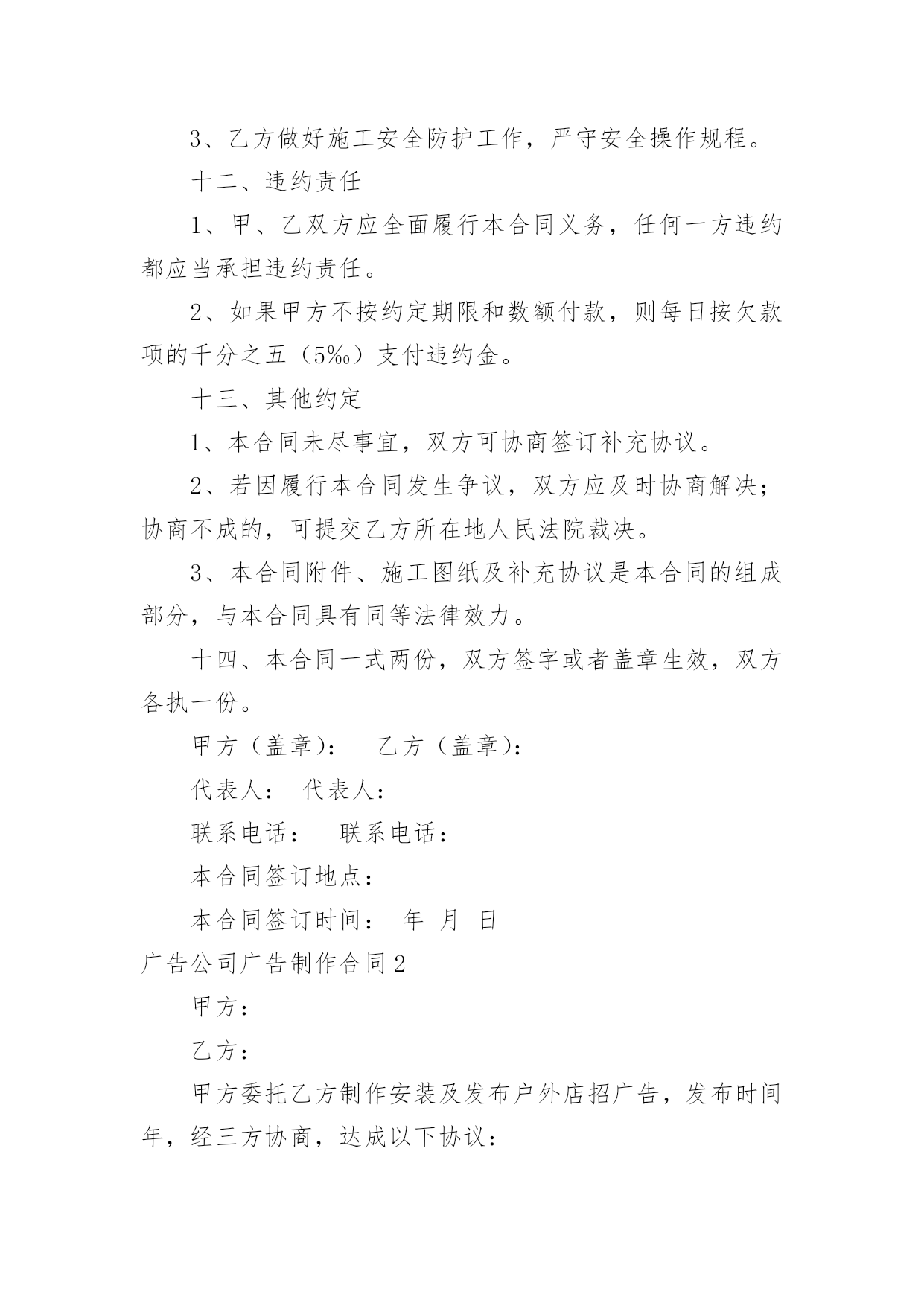 3、乙方做好施工安全防护工作，严守安全操作规程。

十二、违约责任

1、甲、乙双方应全面履行本合同义务，任何一方违约都应当承担违约责任。

2、如果甲方不按约定期限和数额付款，则每日按欠款项的千分之五（5‰）支付违约金。

十三、其他约定

1、本合同未尽事宜，双方可协商签订补充协议。

2、若因履行本合同发生争议，双方应及时协商解决；协商不成的，可提交乙方所在地人民法院裁决。

3、本合同附件、施工图纸及补充协议是本合同的组成部分，与本合同具有同等法律效力。

十四、本合同一式两份，双方签字或者盖章生效，双方各执一份。

甲方（盖章）：　乙方（盖章）：

代表人：　代表人：

联系电话：　联系电话：

本合同签订地点：

本合同签订时间：　年　月　日

广告公司广告制作合同2

甲方：

乙方：

甲方委托乙方制作安装及发布户外店招广告，发布时间年，经三方协商，达成以下协议：